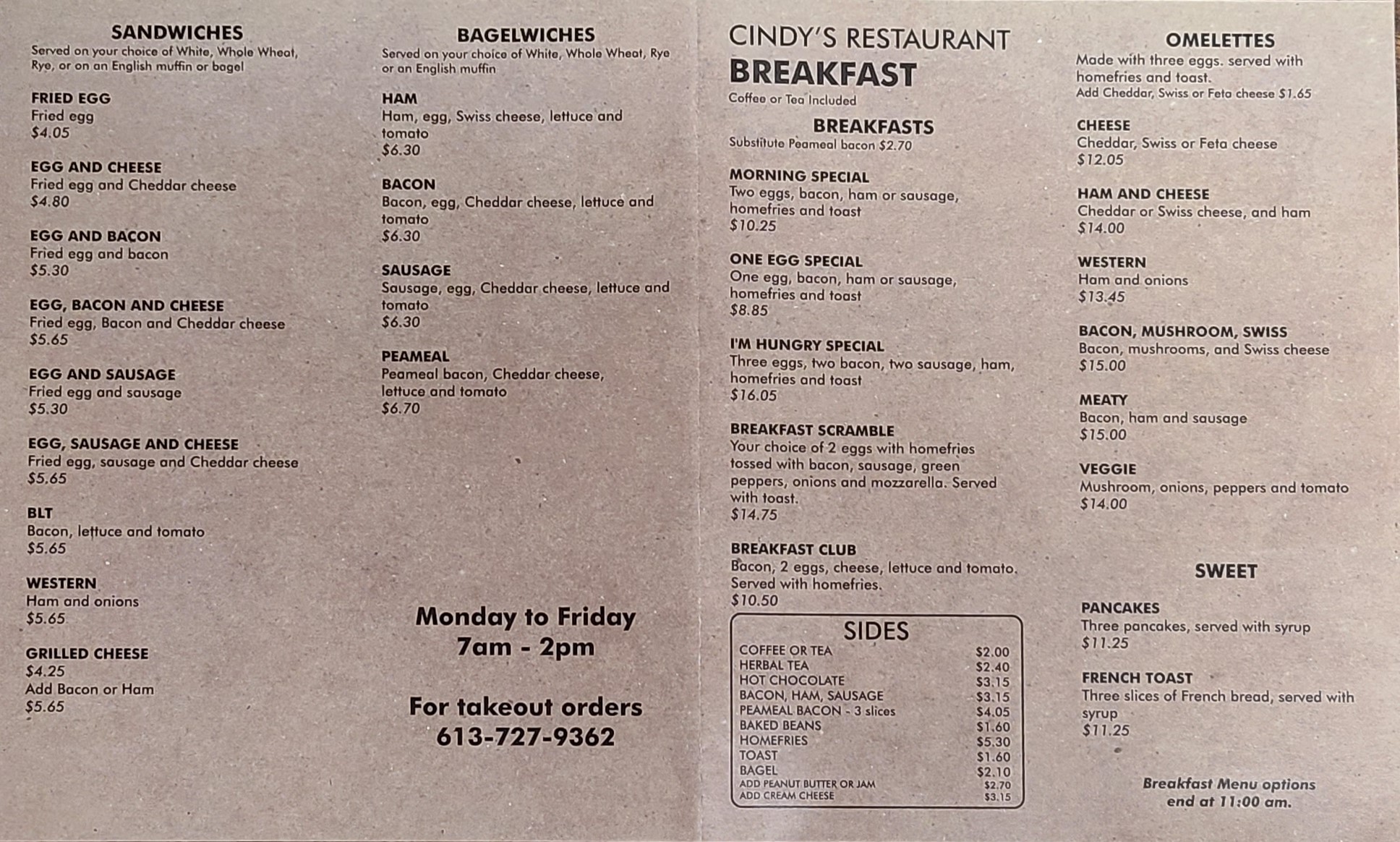 SANDWICHES
Served on your choice of White, Whole Wheat, Rye, or on an English muffin or bagel

FRIED EGG
Fried egg
$4.05

EGG AND CHEESE
Fried egg and Cheddar cheese
$4.80

EGG AND BACON
Fried egg and bacon
$5.30

EGG, BACON AND CHEESE
Fried egg, Bacon and Cheddar cheese
$5.65

EGG AND SAUSAGE
Fried egg and sausage
$5.30

EGG, SAUSAGE AND CHEESE
Fried egg, sausage and Cheddar cheese
$5.65

BLT
Bacon, lettuce and tomato
$5.65

WESTERN
Ham and onions
$5.65

GRILLED CHEESE
$4.25
Add Bacon or Ham
$5.65

BAGELWICHES
Served on your choice of White, Whole Wheat, Rye or an English muffin

HAM
Ham, egg, Swiss cheese, lettuce and tomato
$6.30

BACON
Bacon, egg, Cheddar cheese, lettuce and tomato
$6.30

SAUSAGE
Sausage, egg, Cheddar cheese, lettuce and tomato
$6.30

PEAMEAL
Peameal bacon, Cheddar cheese, lettuce and tomato
$6.70

Monday to Friday
7am - 2pm

For takeout orders
613-727-9362

CINDY'S RESTAURANT
BREAKFAST
Coffee or Tea Included

BREAKFASTS
Substitute Peameal bacon $2.70

MORNING SPECIAL
Two eggs, bacon, ham or sausage, homefries and toast
$10.25

ONE EGG SPECIAL
One egg, bacon, ham or sausage, homefries and toast
$8.85

I'M HUNGRY SPECIAL
Three eggs, two bacon, two sausage, ham, homefries and toast
$16.05

BREAKFAST SCRAMBLE
Your choice of 2 eggs with homefries tossed with bacon, sausage, green peppers, onions and mozzarella. Served with toast.
$14.75

BREAKFAST CLUB
Bacon, 2 eggs, cheese, lettuce and tomato. Served with homefries.
$10.50

SIDES
| | |
|---|---|
| COFFEE OR TEA | $2.00 |
| HERBAL TEA | $2.40 |
| HOT CHOCOLATE | $3.15 |
| BACON, HAM, SAUSAGE | $3.15 |
| PEAMEAL BACON - 3 slices | $4.05 |
| BAKED BEANS | $1.60 |
| HOMEFRIES | $5.30 |
| TOAST | $1.60 |
| BAGEL | $2.10 |
| ADD PEANUT BUTTER OR JAM | $2.70 |
| ADD CREAM CHEESE | $3.15 |

OMELETTES
Made with three eggs. served with homefries and toast.
Add Cheddar, Swiss or Feta cheese $1.65

CHEESE
Cheddar, Swiss or Feta cheese
$12.05

HAM AND CHEESE
Cheddar or Swiss cheese, and ham
$14.00

WESTERN
Ham and onions
$13.45

BACON, MUSHROOM, SWISS
Bacon, mushrooms, and Swiss cheese
$15.00

MEATY
Bacon, ham and sausage
$15.00

VEGGIE
Mushroom, onions, peppers and tomato
$14.00

SWEET

PANCAKES
Three pancakes, served with syrup
$11.25

FRENCH TOAST
Three slices of French bread, served with syrup
$11.25

Breakfast Menu options end at 11:00 am.